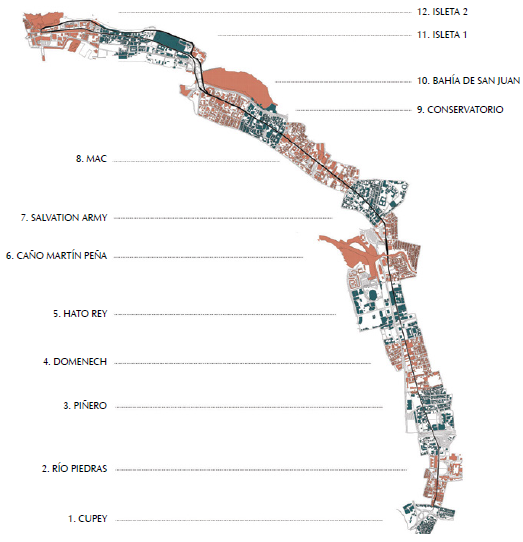 12. ISLETA 2

11. ISLETA 1

10. BAHÍA DE SAN JUAN

9. CONSERVATORIO

8. MAC

7. SALVATION ARMY

6. CAÑO MARTÍN PEÑA

5. HATO REY

4. DOMENECH

3. PIÑERO

2. RÍO PIEDRAS

1. CUPEY